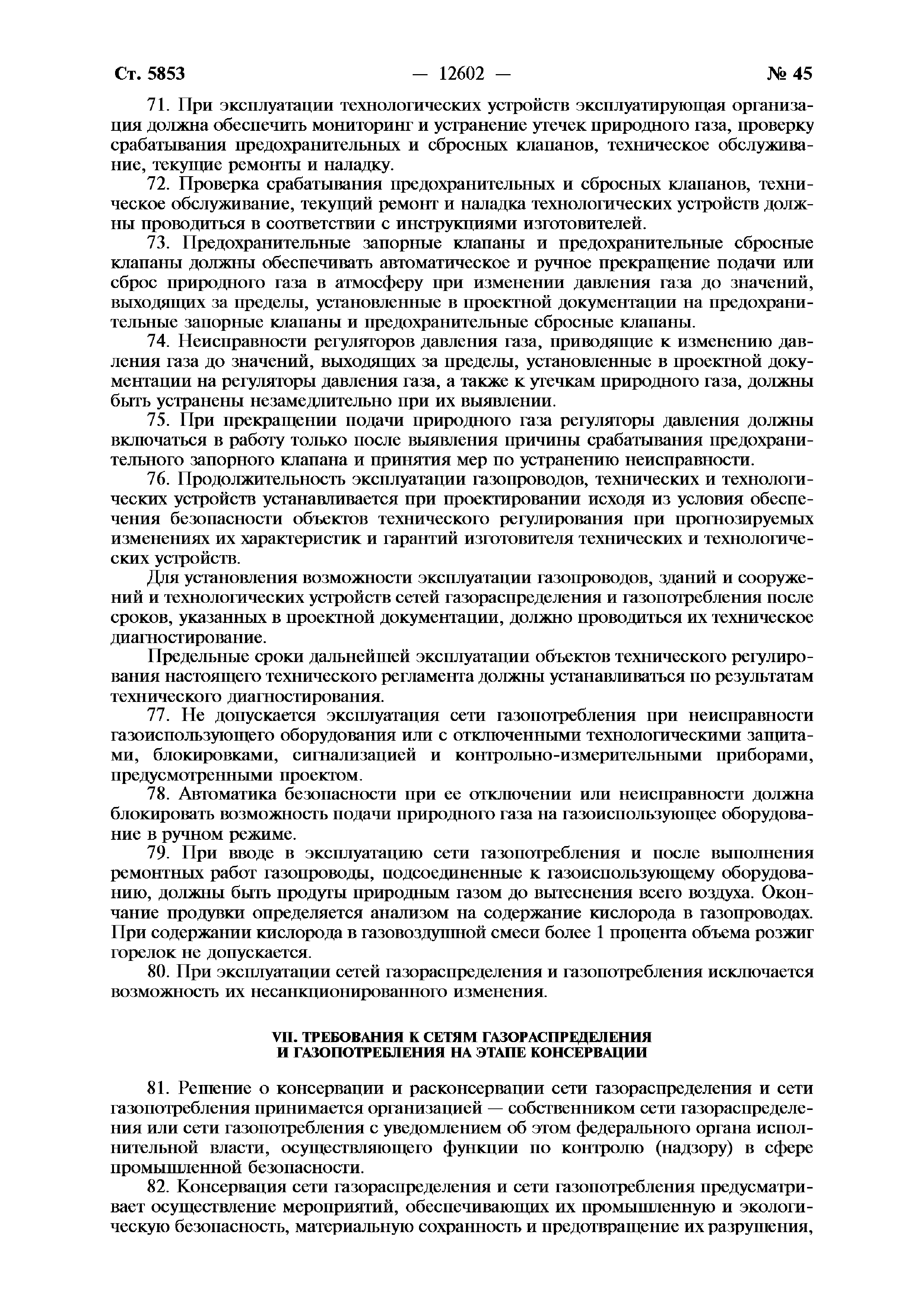 Ст. 5853 — 12602 — № 45

71. При эксплуатации технологических устройств эксплуатирующая организация должна обеспечить мониторинг и устранение утечек природного газа, проверку срабатывания предохранительных и сбросных клапанов, техническое обслуживание, текущие ремонты и наладку.

72. Проверка срабатывания предохранительных и сбросных клапанов, техническое обслуживание, текущий ремонт и наладка технологических устройств должны проводиться в соответствии с инструкциями изготовителей.

73. Предохранительные запорные клапаны и предохранительные сбросные клапаны должны обеспечивать автоматическое и ручное прекращение подачи или сброс природного газа в атмосферу при изменении давления газа до значений, выходящих за пределы, установленные в проектной документации на предохранительные запорные клапаны и предохранительные сбросные клапаны.

74. Неисправности регуляторов давления газа, приводящие к изменению давления газа до значений, выходящих за пределы, установленные в проектной документации на регуляторы давления газа, а также к утечкам природного газа, должны быть устранены незамедлительно при их выявлении.

75. При прекращении подачи природного газа регуляторы давления должны включаться в работу только после выявления причины срабатывания предохранительного запорного клапана и принятия мер по устранению неисправности.

76. Продолжительность эксплуатации газопроводов, технических и технологических устройств устанавливается при проектировании исходя из условия обеспечения безопасности объектов технического регулирования при прогнозируемых изменениях их характеристик и гарантий изготовителя технических и технологических устройств.

Для установления возможности эксплуатации газопроводов, зданий и сооружений и технологических устройств сетей газораспределения и газопотребления после сроков, указанных в проектной документации, должно проводиться их техническое диагностирование.

Предельные сроки дальнейшей эксплуатации объектов технического регулирования настоящего технического регламента должны устанавливаться по результатам технического диагностирования.

77. Не допускается эксплуатация сети газопотребления при неисправности газоиспользующего оборудования или с отключенными технологическими защитами, блокировками, сигнализацией и контрольно-измерительными приборами, предусмотренными проектом.

78. Автоматика безопасности при ее отключении или неисправности должна блокировать возможность подачи природного газа на газоиспользующее оборудование в ручном режиме.

79. При вводе в эксплуатацию сети газопотребления и после выполнения ремонтных работ газопроводы, подсоединенные к газоиспользующему оборудованию, должны быть продуты природным газом до вытеснения всего воздуха. Окончание продувки определяется анализом на содержание кислорода в газопроводах. При содержании кислорода в газовоздушной смеси более 1 процента объема розжиг горелок не допускается.

80. При эксплуатации сетей газораспределения и газопотребления исключается возможность их несанкционированного изменения.

VII. ТРЕБОВАНИЯ К СЕТЯМ ГАЗОРАСПРЕДЕЛЕНИЯ И ГАЗОПОТРЕБЛЕНИЯ НА ЭТАПЕ КОНСЕРВАЦИИ

81. Решение о консервации и расконсервации сети газораспределения и сети газопотребления принимается организацией — собственником сети газораспределения или сети газопотребления с уведомлением об этом федерального органа исполнительной власти, осуществляющего функции по контролю (надзору) в сфере промышленной безопасности.

82. Консервация сети газораспределения и сети газопотребления предусматривает осуществление мероприятий, обеспечивающих их промышленную и экологическую безопасность, материальную сохранность и предотвращение их разрушения,